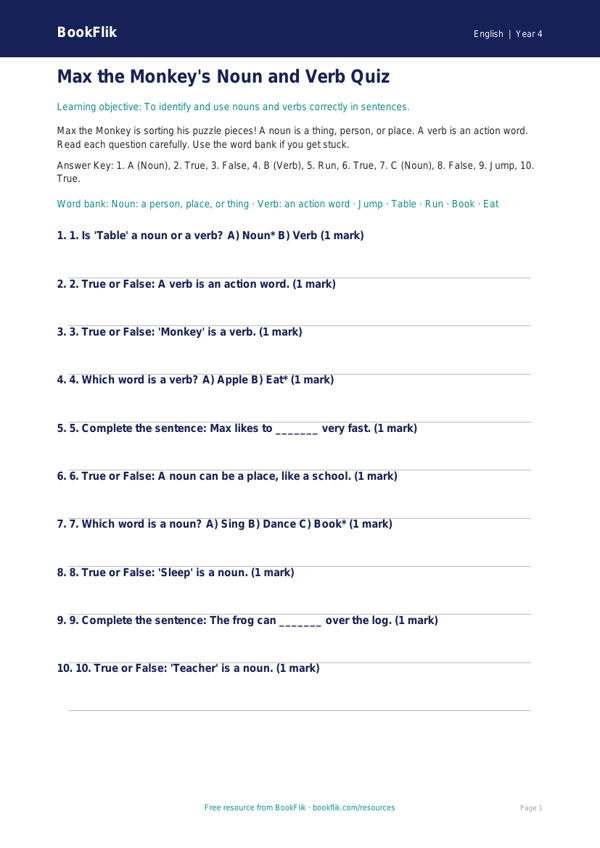 BookFlik

English | Year 4

Max the Monkey's Noun and Verb Quiz

Learning objective: To identify and use nouns and verbs correctly in sentences.

Max the Monkey is sorting his puzzle pieces! A noun is a thing, person, or place. A verb is an action word. Read each question carefully. Use the word bank if you get stuck.

Answer Key: 1. A (Noun), 2. True, 3. False, 4. B (Verb), 5. Run, 6. True, 7. C (Noun), 8. False, 9. Jump, 10. True.

Word bank: Noun: a person, place, or thing · Verb: an action word · Jump · Table · Run · Book · Eat

1. 1. Is 'Table' a noun or a verb? A) Noun* B) Verb (1 mark)

2. 2. True or False: A verb is an action word. (1 mark)

3. 3. True or False: 'Monkey' is a verb. (1 mark)

4. 4. Which word is a verb? A) Apple B) Eat* (1 mark)

5. 5. Complete the sentence: Max likes to _______ very fast. (1 mark)

6. 6. True or False: A noun can be a place, like a school. (1 mark)

7. 7. Which word is a noun? A) Sing B) Dance C) Book* (1 mark)

8. 8. True or False: 'Sleep' is a noun. (1 mark)

9. 9. Complete the sentence: The frog can _______ over the log. (1 mark)

10. 10. True or False: 'Teacher' is a noun. (1 mark)

Free resource from BookFlik · bookflik.com/resources

Page 1